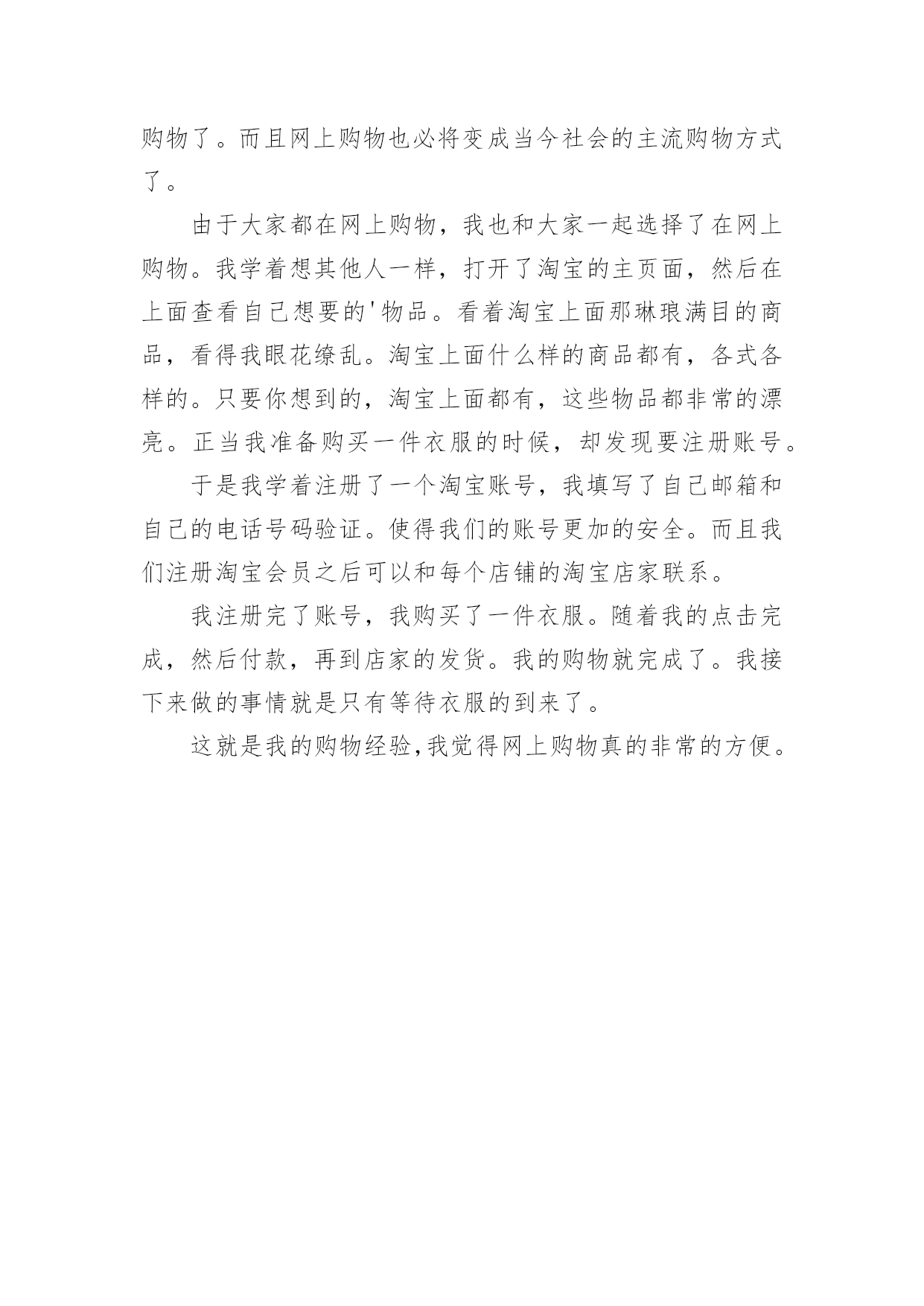 购物了。而且网上购物也必将变成当今社会的主流购物方式了。

由于大家都在网上购物，我也和大家一起选择了在网上购物。我学着想其他人一样，打开了淘宝的主页面，然后在上面查看自己想要的'物品。看着淘宝上面那琳琅满目的商品，看得我眼花缭乱。淘宝上面什么样的商品都有，各式各样的。只要你想到的，淘宝上面都有，这些物品都非常的漂亮。正当我准备购买一件衣服的时候，却发现要注册账号。

于是我学着注册了一个淘宝账号，我填写了自己邮箱和自己的电话号码验证。使得我们的账号更加的安全。而且我们注册淘宝会员之后可以和每个店铺的淘宝店家联系。

我注册完了账号，我购买了一件衣服。随着我的点击完成，然后付款，再到店家的发货。我的购物就完成了。我接下来做的事情就是只有等待衣服的到来了。

这就是我的购物经验,我觉得网上购物真的非常的方便。